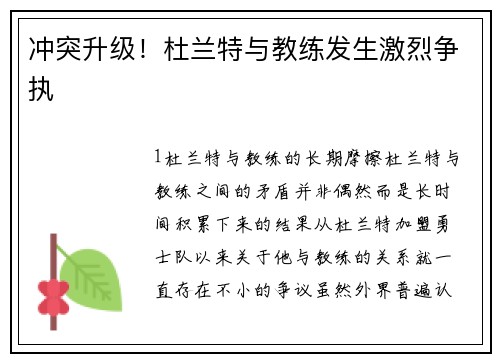 冲突升级！杜兰特与教练发生激烈争执

1杜兰特与教练的长期摩擦杜兰特与教练之间的矛盾并非偶然而是长时间积累下来的结果从杜兰特加盟勇士队以来关于他与教练的关系就一直存在不小的争议虽然外界普遍认